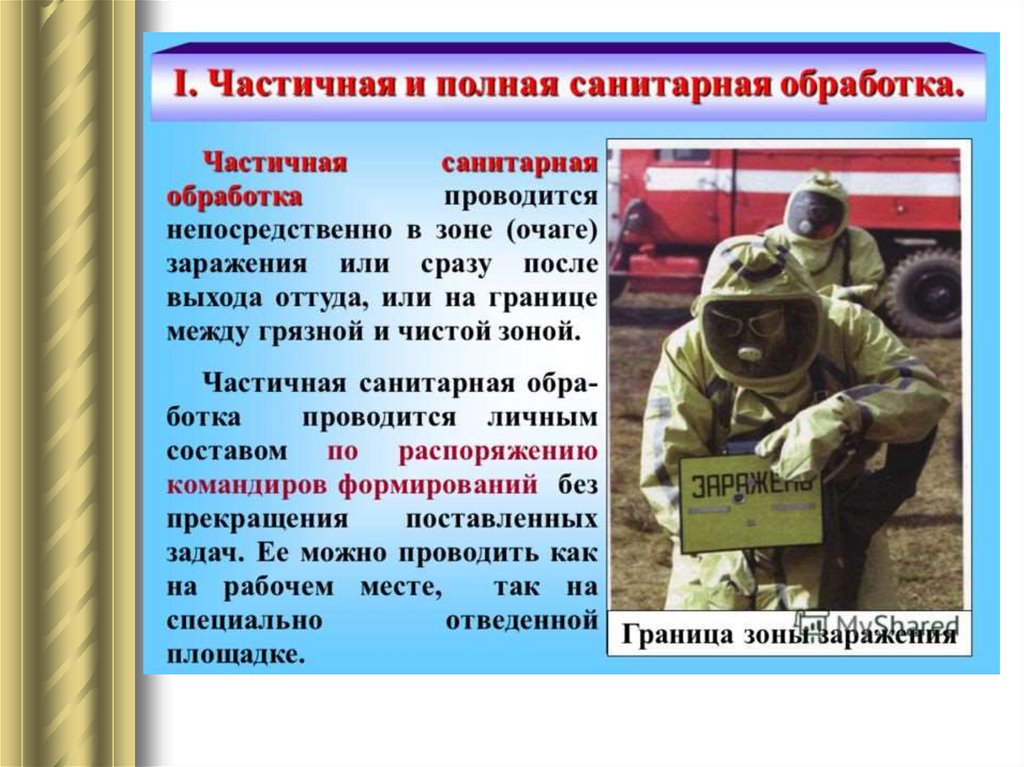 I. Частичная и полная санитарная обработка.

Частичная санитарная обработка проводится непосредственно в зоне (очаге) заражения или сразу после выхода оттуда, или на границе между грязной и чистой зоной.

Частичная санитарная обработка проводится личным составом по распоряжению командиров формирований без прекращения поставленных задач. Ее можно проводить как на рабочем месте, так на специально отведенной площадке.

ЗАРАЖЕНО

Граница зоны заражения

MyShared